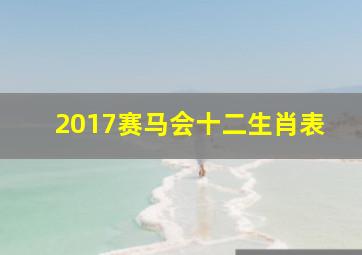 2017赛马会十二生肖表